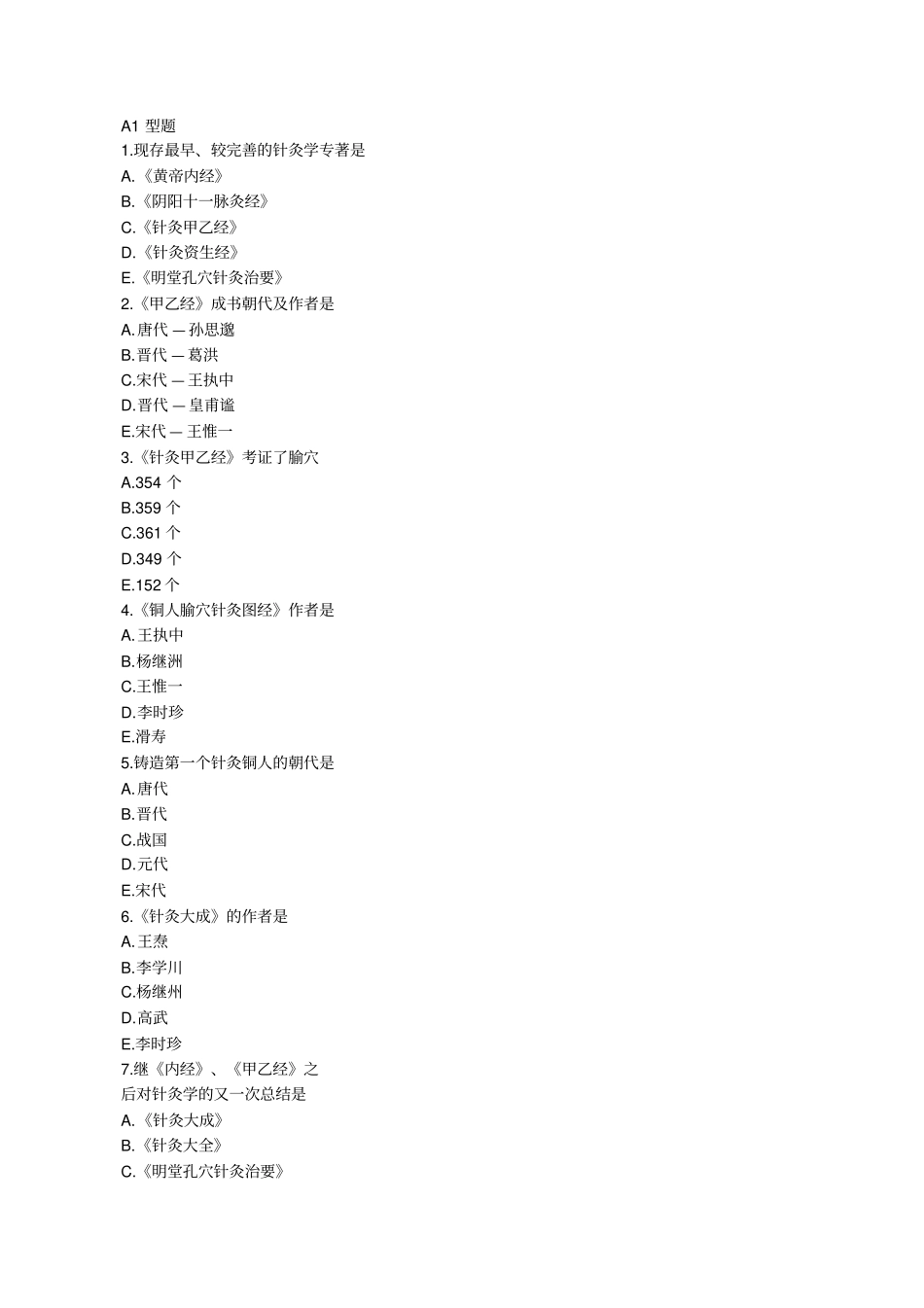 A1 型题
1.现存最早、较完善的针灸学专著是
A.《黄帝内经》
B.《阴阳十一脉灸经》
C.《针灸甲乙经》
D.《针灸资生经》
E.《明堂孔穴针灸治要》
2.《甲乙经》成书朝代及作者是
A.唐代 — 孙思邈
B.晋代 — 葛洪
C.宋代 — 王执中
D.晋代 — 皇甫谧
E.宋代 — 王惟一
3.《针灸甲乙经》考证了腧穴
A.354 个
B.359 个
C.361 个
D.349 个
E.152 个
4.《铜人腧穴针灸图经》作者是
A.王执中
B.杨继洲
C.王惟一
D.李时珍
E.滑寿
5.铸造第一个针灸铜人的朝代是
A.唐代
B.晋代
C.战国
D.元代
E.宋代
6.《针灸大成》的作者是
A.王焘
B.李学川
C.杨继州
D.高武
E.李时珍
7.继《内经》、《甲乙经》之后对针灸学的又一次总结是
A.《针灸大成》
B.《针灸大全》
C.《明堂孔穴针灸治要》